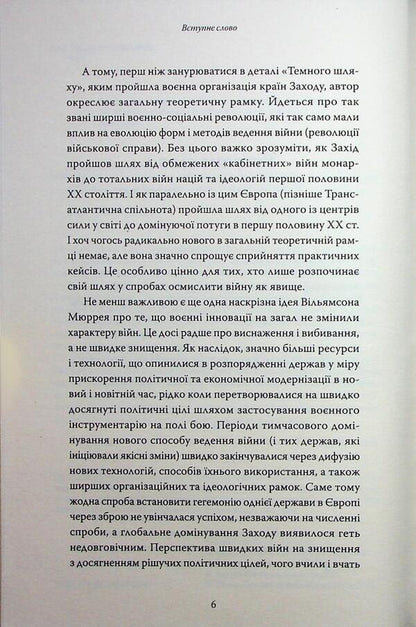 Вступне слово

А тому, перш ніж занурюватися в деталі «Темного шляху», яким пройшла воєнна організація країн Заходу, автор окреслює загальну теоретичну рамку. Йдеться про так звані ширші воєнно-соціальні революції, які так само мали вплив на еволюцію форм і методів ведення війни (революції військової справи). Без цього важко зрозуміти, як Захід пройшов шлях від обмежених «кабінетних» війн монархів до тотальних війн націй та ідеологій першої половини XX століття. І як паралельно із цим Європа (пізніше Трансатлантична спільнота) пройшла шлях від одного із центрів сили у світі до домінуючої потуги в першу половину XX ст. І хоч чогось радикально нового в загальній теоретичній рамці немає, але вона значно спрощує сприйняття практичних кейсів. Це особливо цінно для тих, хто лише розпочинає свій шлях у спробах осмислити війну як явище.

Не менш важливою є ще одна наскрізна ідея Вільямсона Мюррея про те, що воєнні інновації на загал не змінили характеру війн. Це досі радше про виснаження і вибивання, а не швидке знищення. Як наслідок, значно більші ресурси і технології, що опинилися в розпорядженні держав у міру прискорення політичної та економічної модернізації в новий і новітній час, рідко коли перетворювалися на швидко досягнуті політичні цілі шляхом застосування воєнного інструментарію на полі бою. Періоди тимчасового домінування нового способу ведення війни (і тих держав, які ініціювали якісні зміни) швидко закінчувалися через дифузію нових технологій, способів їхнього використання, а також ширших організаційних та ідеологічних рамок. Саме тому жодна спроба встановити гегемонію однієї держави в Європі через зброю не увінчалася успіхом, незважаючи на численні спроби, а глобальне домінування Заходу виявилося геть недовговічним. Перспектива швидких війн на знищення з досягненням рішучих політичних цілей, чого вчили і вчать

6